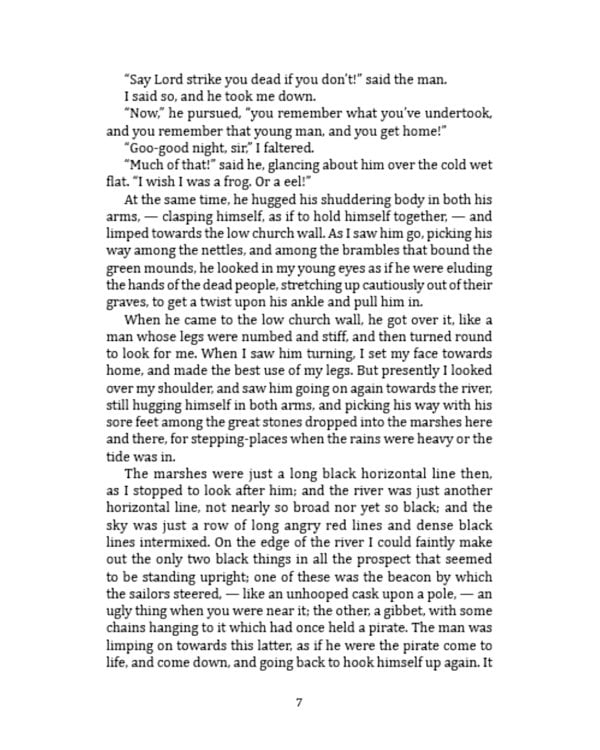 "Say Lord strike you dead if you don't!" said the man.

I said so, and he took me down.

"Now," he pursued, "you remember what you've undertook, and you remember that young man, and you get home!"

"Goo-good night, sir," I faltered.

"Much of that!" said he, glancing about him over the cold wet flat. "I wish I was a frog. Or a eel!"

At the same time, he hugged his shuddering body in both his arms, — clasping himself, as if to hold himself together, — and limped towards the low church wall. As I saw him go, picking his way among the nettles, and among the brambles that bound the green mounds, he looked in my young eyes as if he were eluding the hands of the dead people, stretching up cautiously out of their graves, to get a twist upon his ankle and pull him in.

When he came to the low church wall, he got over it, like a man whose legs were numbed and stiff, and then turned round to look for me. When I saw him turning, I set my face towards home, and made the best use of my legs. But presently I looked over my shoulder, and saw him going on again towards the river, still hugging himself in both arms, and picking his way with his sore feet among the great stones dropped into the marshes here and there, for stepping-places when the rains were heavy or the tide was in.

The marshes were just a long black horizontal line then, as I stopped to look after him; and the river was just another horizontal line, not nearly so broad nor yet so black; and the sky was just a row of long angry red lines and dense black lines intermixed. On the edge of the river I could faintly make out the only two black things in all the prospect that seemed to be standing upright; one of these was the beacon by which the sailors steered, — like an unhooped cask upon a pole, — an ugly thing when you were near it; the other, a gibbet, with some chains hanging to it which had once held a pirate. The man was limping on towards this latter, as if he were the pirate come to life, and come down, and going back to hook himself up again. It

7